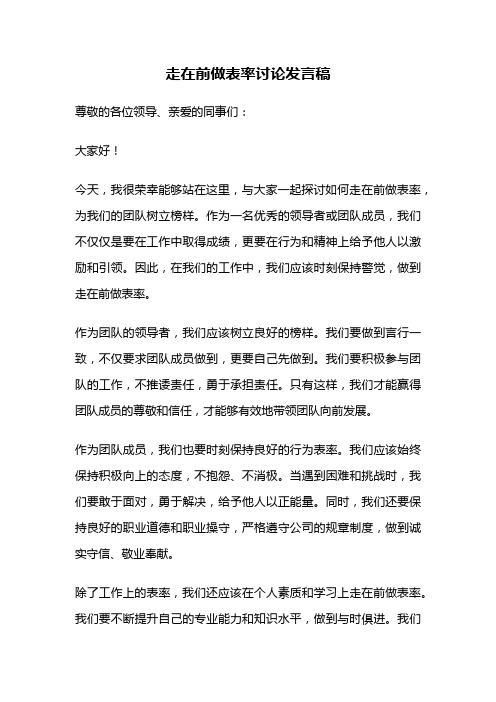 走在前做表率讨论发言稿

尊敬的各位领导、亲爱的同事们：

大家好！

今天，我很荣幸能够站在这里，与大家一起探讨如何走在前做表率，为我们的团队树立榜样。作为一名优秀的领导者或团队成员，我们不仅仅是要在工作中取得成绩，更要在行为和精神上给予他人以激励和引领。因此，在我们的工作中，我们应该时刻保持警觉，做到走在前做表率。

作为团队的领导者，我们应该树立良好的榜样。我们要做到言行一致，不仅要求团队成员做到，更要自己先做到。我们要积极参与团队的工作，不推诿责任，勇于承担责任。只有这样，我们才能赢得团队成员的尊敬和信任，才能够有效地带领团队向前发展。

作为团队成员，我们也要时刻保持良好的行为表率。我们应该始终保持积极向上的态度，不抱怨、不消极。当遇到困难和挑战时，我们要敢于面对，勇于解决，给予他人以正能量。同时，我们还要保持良好的职业道德和职业操守，严格遵守公司的规章制度，做到诚实守信、敬业奉献。

除了工作上的表率，我们还应该在个人素质和学习上走在前做表率。我们要不断提升自己的专业能力和知识水平，做到与时俱进。我们